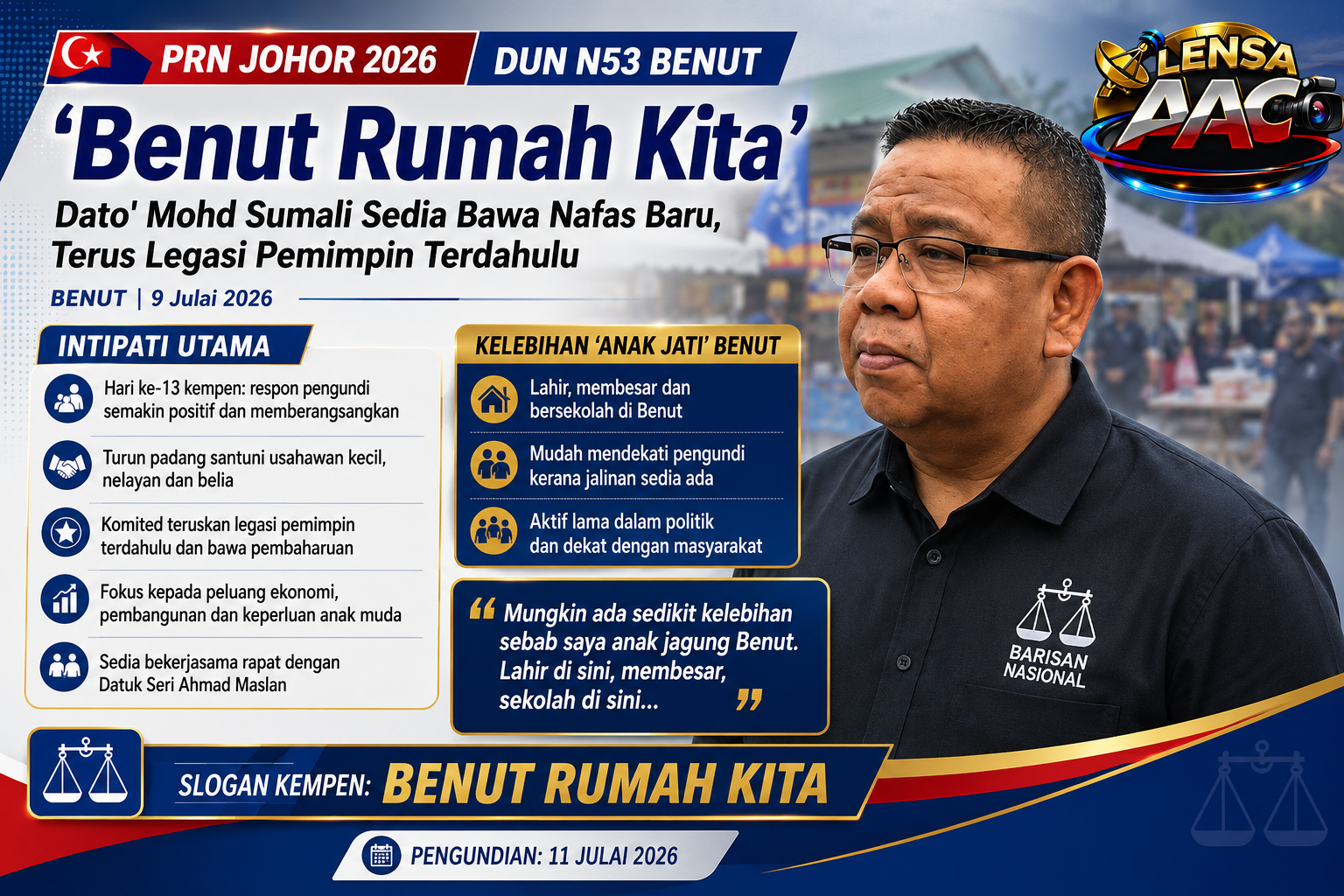 PRN JOHOR 2026
DUN N53 BENUT

LENSA AAC

'Benut Rumah Kita'

Dato' Mohd Sumali Sedia Bawa Nafas Baru, Terus Legasi Pemimpin Terdahulu

BENUT | 9 Julai 2026

INTIPATI UTAMA

Hari ke-13 kempen: respon pengundi semakin positif dan memberangsangkan

Turun padang santuni usahawan kecil, nelayan dan belia

Komited teruskan legasi pemimpin terdahulu dan bawa pembaharuan

Fokus kepada peluang ekonomi, pembangunan dan keperluan anak muda

Sedia bekerjasama rapat dengan Datuk Seri Ahmad Maslan

KELEBIHAN 'ANAK JATI' BENUT

Lahir, membesar dan bersekolah di Benut

Mudah mendekati pengundi kerana jalinan sedia ada

Aktif lama dalam politik dan dekat dengan masyarakat

" Mungkin ada sedikit kelebihan sebab saya anak jagung Benut. Lahir di sini, membesar, sekolah di sini... "

BARISAN NASIONAL

SLOGAN KEMPEN: BENUT RUMAH KITA

PENGUNDIAN: 11 JULAI 2026